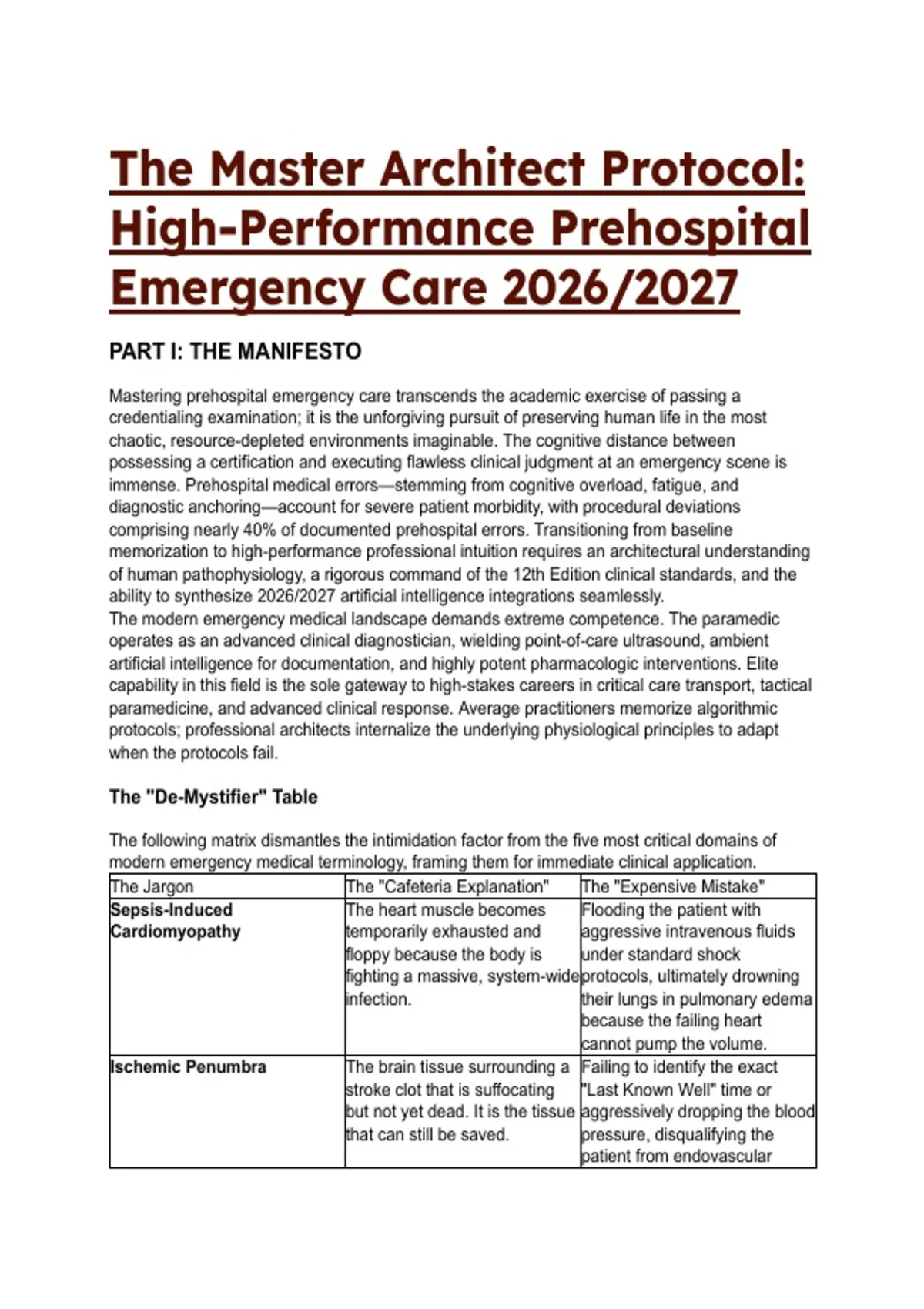 The Master Architect Protocol: High-Performance Prehospital Emergency Care 2026/2027

PART I: THE MANIFESTO

Mastering prehospital emergency care transcends the academic exercise of passing a credentialing examination; it is the unforgiving pursuit of preserving human life in the most chaotic, resource-depleted environments imaginable. The cognitive distance between possessing a certification and executing flawless clinical judgment at an emergency scene is immense. Prehospital medical errors—stemming from cognitive overload, fatigue, and diagnostic anchoring—account for severe patient morbidity, with procedural deviations comprising nearly 40% of documented prehospital errors. Transitioning from baseline memorization to high-performance professional intuition requires an architectural understanding of human pathophysiology, a rigorous command of the 12th Edition clinical standards, and the ability to synthesize 2026/2027 artificial intelligence integrations seamlessly.
The modern emergency medical landscape demands extreme competence. The paramedic operates as an advanced clinical diagnostician, wielding point-of-care ultrasound, ambient artificial intelligence for documentation, and highly potent pharmacologic interventions. Elite capability in this field is the sole gateway to high-stakes careers in critical care transport, tactical paramedicine, and advanced clinical response. Average practitioners memorize algorithmic protocols; professional architects internalize the underlying physiological principles to adapt when the protocols fail.

The "De-Mystifier" Table

The following matrix dismantles the intimidation factor from the five most critical domains of modern emergency medical terminology, framing them for immediate clinical application.

| The Jargon | The "Cafeteria Explanation" | The "Expensive Mistake" |
|---|---|---|
| **Sepsis-Induced Cardiomyopathy** | The heart muscle becomes temporarily exhausted and floppy because the body is fighting a massive, system-wide infection. | Flooding the patient with aggressive intravenous fluids under standard shock protocols, ultimately drowning their lungs in pulmonary edema because the failing heart cannot pump the volume. |
| **Ischemic Penumbra** | The brain tissue surrounding a stroke clot that is suffocating but not yet dead. It is the tissue that can still be saved. | Failing to identify the exact "Last Known Well" time or aggressively dropping the blood pressure, disqualifying the patient from endovascular |